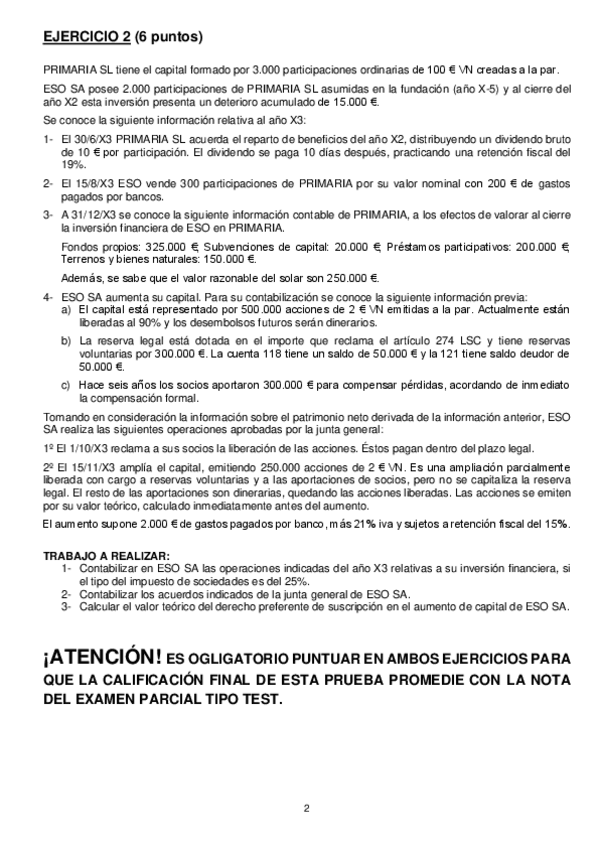 EJERCICIO 2 (6 puntos)

PRIMARIA SL tiene el capital formado por 3.000 participaciones ordinarias de 100 € VN creadas a la par.

ESO SA posee 2.000 participaciones de PRIMARIA SL asumidas en la fundación (año X-5) y al cierre del año X2 esta inversión presenta un deterioro acumulado de 15.000 €.

Se conoce la siguiente información relativa al año X3:

1- El 30/6/X3 PRIMARIA SL acuerda el reparto de beneficios del año X2, distribuyendo un dividendo bruto de 10 € por participación. El dividendo se paga 10 días después, practicando una retención fiscal del 19%.

2- El 15/8/X3 ESO vende 300 participaciones de PRIMARIA por su valor nominal con 200 € de gastos pagados por bancos.

3- A 31/12/X3 se conoce la siguiente información contable de PRIMARIA, a los efectos de valorar al cierre la inversión financiera de ESO en PRIMARIA.

Fondos propios: 325.000 €, Subvenciones de capital: 20.000 €, Préstamos participativos: 200.000 €, Terrenos y bienes naturales: 150.000 €.

Además, se sabe que el valor razonable del solar son 250.000 €.

4- ESO SA aumenta su capital. Para su contabilización se conoce la siguiente información previa:
a) El capital está representado por 500.000 acciones de 2 € VN emitidas a la par. Actualmente están liberadas al 90% y los desembolsos futuros serán dinerarios.
b) La reserva legal está dotada en el importe que reclama el artículo 274 LSC y tiene reservas voluntarias por 300.000 €. La cuenta 118 tiene un saldo de 50.000 € y la 121 tiene saldo deudor de 50.000 €.
c) Hace seis años los socios aportaron 300.000 € para compensar pérdidas, acordando de inmediato la compensación formal.

Tomando en consideración la información sobre el patrimonio neto derivada de la información anterior, ESO SA realiza las siguientes operaciones aprobadas por la junta general:

1º El 1/10/X3 reclama a sus socios la liberación de las acciones. Éstos pagan dentro del plazo legal.

2º El 15/11/X3 amplía el capital, emitiendo 250.000 acciones de 2 € VN. Es una ampliación parcialmente liberada con cargo a reservas voluntarias y a las aportaciones de socios, pero no se capitaliza la reserva legal. El resto de las aportaciones son dinerarias, quedando las acciones liberadas. Las acciones se emiten por su valor teórico, calculado inmediatamente antes del aumento.

El aumento supone 2.000 € de gastos pagados por banco, más 21% iva y sujetos a retención fiscal del 15%.

TRABAJO A REALIZAR:
1- Contabilizar en ESO SA las operaciones indicadas del año X3 relativas a su inversión financiera, si el tipo del impuesto de sociedades es del 25%.
2- Contabilizar los acuerdos indicados de la junta general de ESO SA.
3- Calcular el valor teórico del derecho preferente de suscripción en el aumento de capital de ESO SA.

¡ATENCIÓN! ES OGLIGATORIO PUNTUAR EN AMBOS EJERCICIOS PARA QUE LA CALIFICACIÓN FINAL DE ESTA PRUEBA PROMEDIE CON LA NOTA DEL EXAMEN PARCIAL TIPO TEST.

2